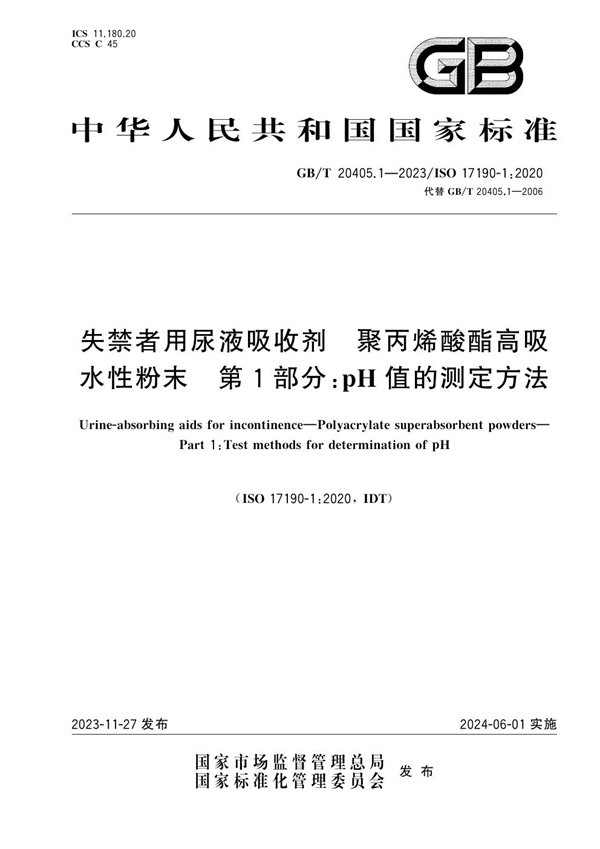 ICS 11.180.20
CCS C 45

GB

中华人民共和国国家标准

GB/T 20405.1—2023/ISO 17190-1:2020
代替 GB/T 20405.1—2006

失禁者用尿液吸收剂　聚丙烯酸酯高吸水性粉末　第1部分:pH值的测定方法

Urine-absorbing aids for incontinence—Polyacrylate superabsorbent powders—Part 1:Test methods for determination of pH

(ISO 17190-1:2020, IDT)

2023-11-27 发布

2024-06-01 实施

国家市场监督管理总局
国家标准化管理委员会
发布